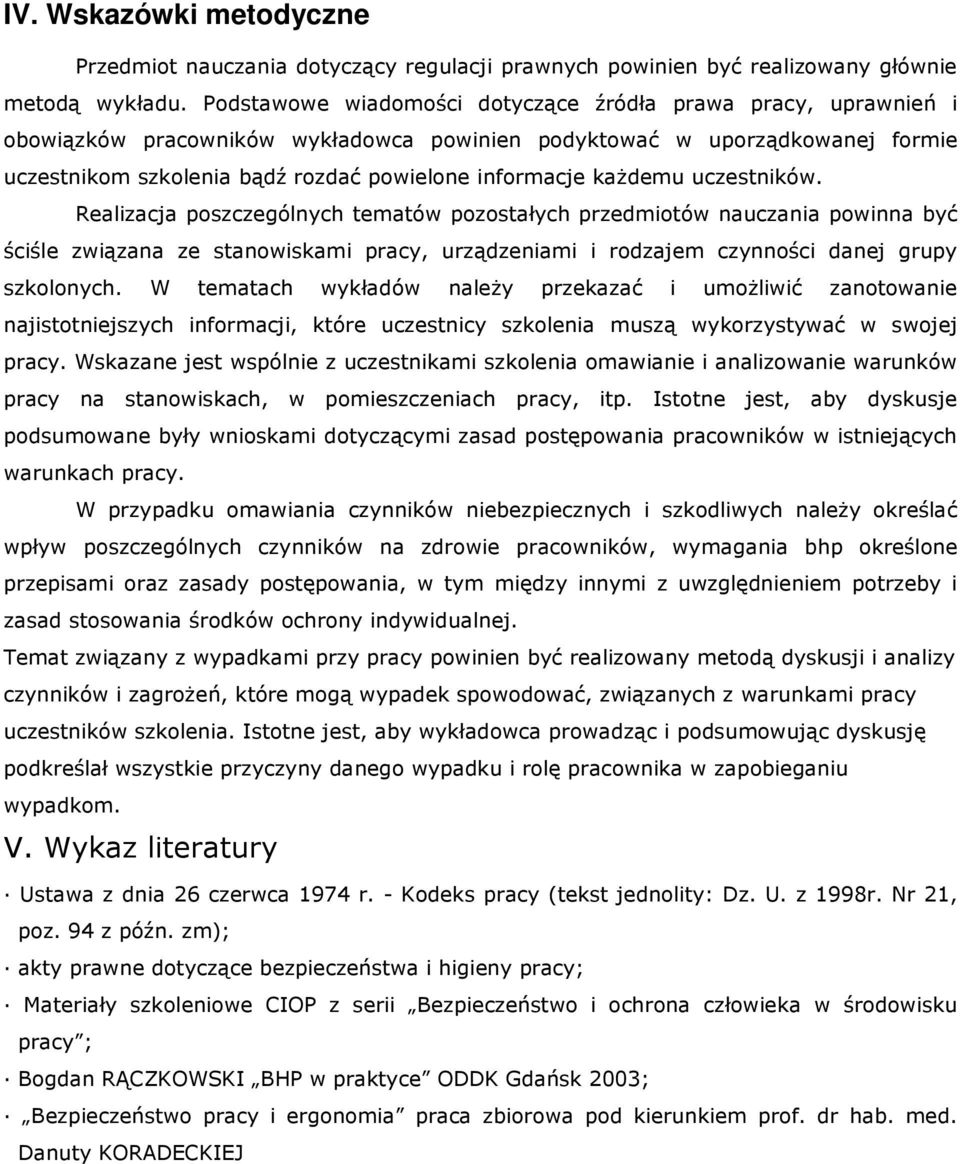 IV. Wskazówki metodyczne

Przedmiot nauczania dotyczący regulacji prawnych powinien być realizowany głównie metodą wykładu. Podstawowe wiadomości dotyczące źródła prawa pracy, uprawnień i obowiązków pracowników wykładowca powinien podyktować w uporządkowanej formie uczestnikom szkolenia bądź rozdać powielone informacje każdemu uczestników.

Realizacja poszczególnych tematów pozostałych przedmiotów nauczania powinna być ściśle związana ze stanowiskami pracy, urządzeniami i rodzajem czynności danej grupy szkolonych. W tematach wykładów należy przekazać i umożliwić zanotowanie najistotniejszych informacji, które uczestnicy szkolenia muszą wykorzystywać w swojej pracy. Wskazane jest wspólnie z uczestnikami szkolenia omawianie i analizowanie warunków pracy na stanowiskach, w pomieszczeniach pracy, itp. Istotne jest, aby dyskusje podsumowane były wnioskami dotyczącymi zasad postępowania pracowników w istniejących warunkach pracy.

W przypadku omawiania czynników niebezpiecznych i szkodliwych należy określać wpływ poszczególnych czynników na zdrowie pracowników, wymagania bhp określone przepisami oraz zasady postępowania, w tym między innymi z uwzględnieniem potrzeby i zasad stosowania środków ochrony indywidualnej.

Temat związany z wypadkami przy pracy powinien być realizowany metodą dyskusji i analizy czynników i zagrożeń, które mogą wypadek spowodować, związanych z warunkami pracy uczestników szkolenia. Istotne jest, aby wykładowca prowadząc i podsumowując dyskusję podkreślał wszystkie przyczyny danego wypadku i rolę pracownika w zapobieganiu wypadkom.

V. Wykaz literatury

· Ustawa z dnia 26 czerwca 1974 r. - Kodeks pracy (tekst jednolity: Dz. U. z 1998r. Nr 21, poz. 94 z późn. zm);

· akty prawne dotyczące bezpieczeństwa i higieny pracy;

· Materiały szkoleniowe CIOP z serii „Bezpieczeństwo i ochrona człowieka w środowisku pracy”;

· Bogdan RĄCZKOWSKI „BHP w praktyce” ODDK Gdańsk 2003;

· „Bezpieczeństwo pracy i ergonomia” praca zbiorowa pod kierunkiem prof. dr hab. med. Danuty KORADECKIEJ